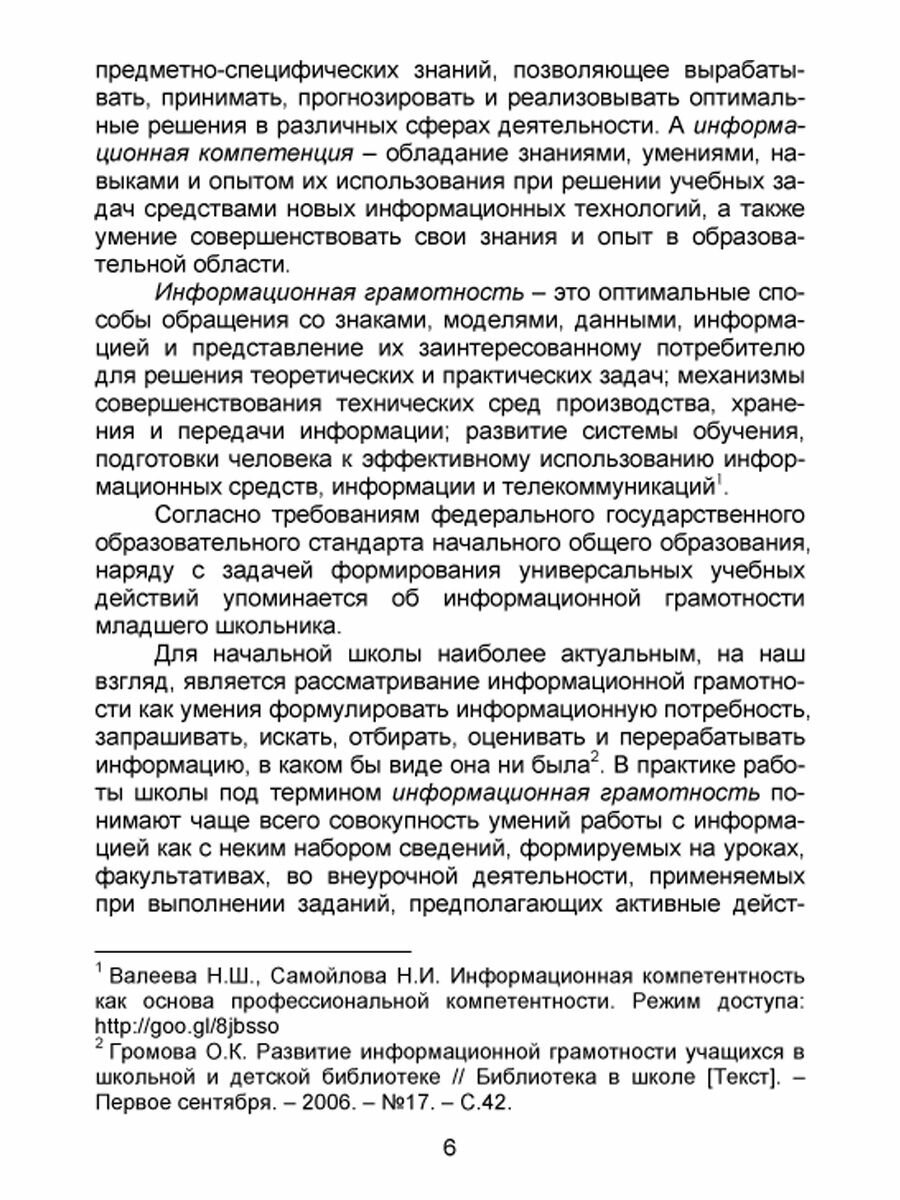 предметно-специфических знаний, позволяющее вырабатывать, принимать, прогнозировать и реализовывать оптимальные решения в различных сферах деятельности. А информационная компетенция – обладание знаниями, умениями, навыками и опытом их использования при решении учебных задач средствами новых информационных технологий, а также умение совершенствовать свои знания и опыт в образовательной области.

Информационная грамотность – это оптимальные способы обращения со знаками, моделями, данными, информацией и представление их заинтересованному потребителю для решения теоретических и практических задач; механизмы совершенствования технических сред производства, хранения и передачи информации; развитие системы обучения, подготовки человека к эффективному использованию информационных средств, информации и телекоммуникаций$^1$.

Согласно требованиям федерального государственного образовательного стандарта начального общего образования, наряду с задачей формирования универсальных учебных действий упоминается об информационной грамотности младшего школьника.

Для начальной школы наиболее актуальным, на наш взгляд, является рассматривание информационной грамотности как умения формулировать информационную потребность, запрашивать, искать, отбирать, оценивать и перерабатывать информацию, в каком бы виде она ни была$^2$. В практике работы школы под термином информационная грамотность понимают чаще всего совокупность умений работы с информацией как с неким набором сведений, формируемых на уроках, факультативах, во внеурочной деятельности, применяемых при выполнении заданий, предполагающих активные дейст-

$^1$ Валеева Н.Ш., Самойлова Н.И. Информационная компетентность как основа профессиональной компетентности. Режим доступа: http://goo.gl/8jbsso
$^2$ Громова О.К. Развитие информационной грамотности учащихся в школьной и детской библиотеке // Библиотека в школе [Текст]. – Первое сентября. – 2006. – №17. – С.42.

6